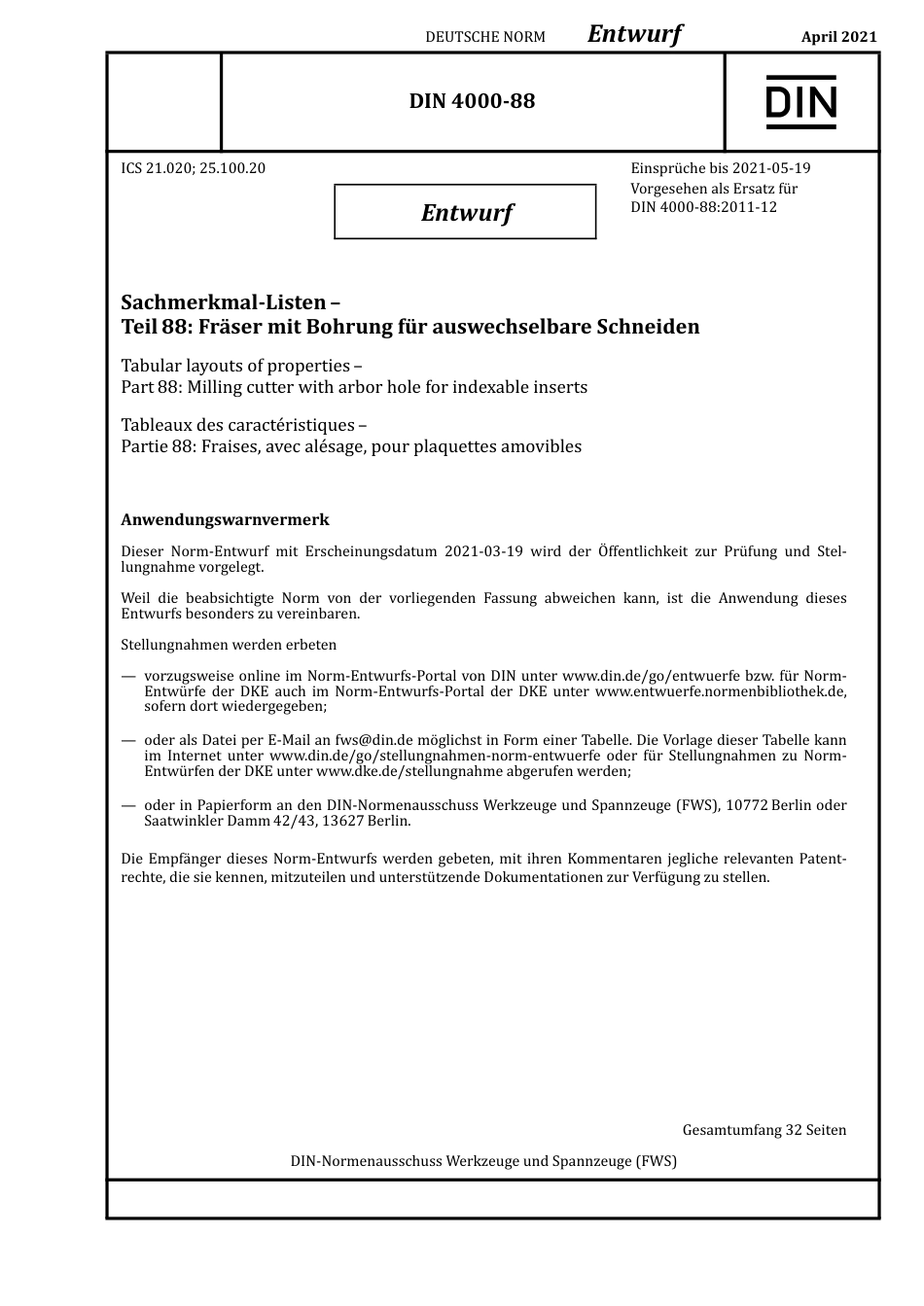 DEUTSCHE NORM Entwurf April 2021

DIN 4000-88

DIN

ICS 21.020; 25.100.20

Entwurf

Einsprüche bis 2021-05-19
Vorgesehen als Ersatz für
DIN 4000-88:2011-12

Sachmerkmal-Listen –
Teil 88: Fräser mit Bohrung für auswechselbare Schneiden

Tabular layouts of properties –
Part 88: Milling cutter with arbor hole for indexable inserts

Tableaux des caractéristiques –
Partie 88: Fraises, avec alésage, pour plaquettes amovibles

Anwendungswarnvermerk

Dieser Norm-Entwurf mit Erscheinungsdatum 2021-03-19 wird der Öffentlichkeit zur Prüfung und Stellungnahme vorgelegt.

Weil die beabsichtigte Norm von der vorliegenden Fassung abweichen kann, ist die Anwendung dieses Entwurfs besonders zu vereinbaren.

Stellungnahmen werden erbeten

— vorzugsweise online im Norm-Entwurfs-Portal von DIN unter www.din.de/go/entwuerfe bzw. für Norm-Entwürfe der DKE auch im Norm-Entwurfs-Portal der DKE unter www.entwuerfe.normenbibliothek.de, sofern dort wiedergegeben;

— oder als Datei per E-Mail an fws@din.de möglichst in Form einer Tabelle. Die Vorlage dieser Tabelle kann im Internet unter www.din.de/go/stellungnahmen-norm-entwuerfe oder für Stellungnahmen zu Norm-Entwürfen der DKE unter www.dke.de/stellungnahme abgerufen werden;

— oder in Papierform an den DIN-Normenausschuss Werkzeuge und Spannzeuge (FWS), 10772 Berlin oder Saatwinkler Damm 42/43, 13627 Berlin.

Die Empfänger dieses Norm-Entwurfs werden gebeten, mit ihren Kommentaren jegliche relevanten Patentrechte, die sie kennen, mitzuteilen und unterstützende Dokumentationen zur Verfügung zu stellen.

Gesamtumfang 32 Seiten

DIN-Normenausschuss Werkzeuge und Spannzeuge (FWS)